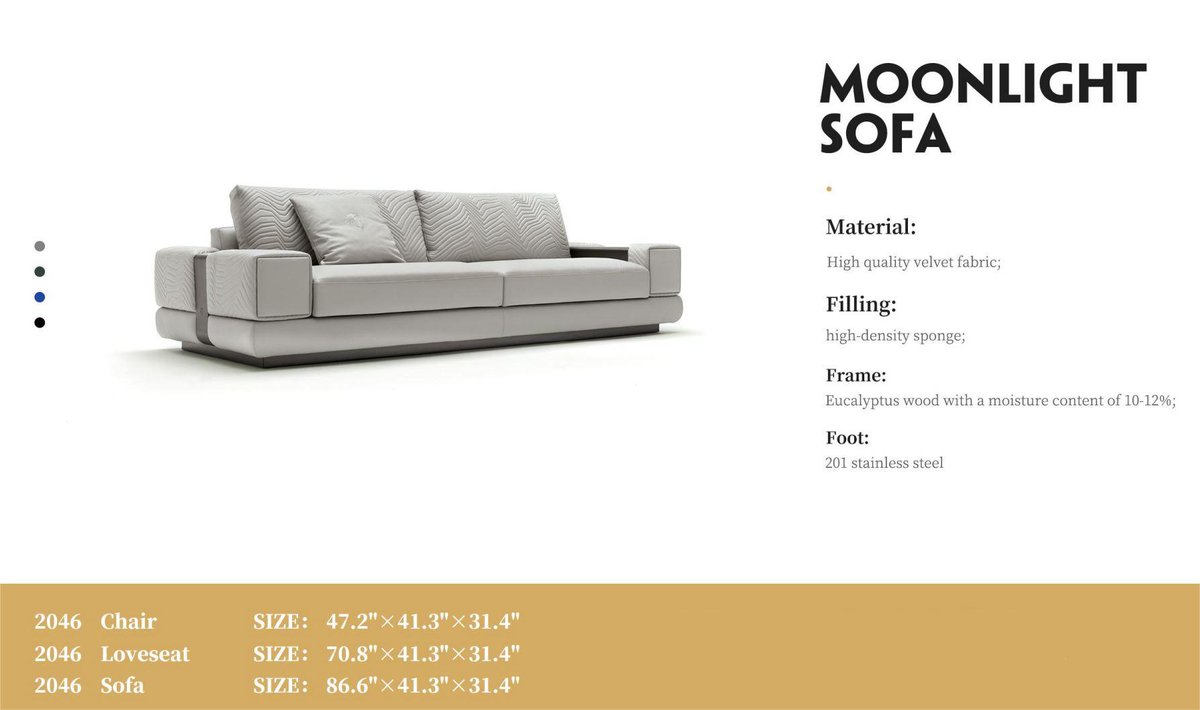 MOONLIGHT SOFA

Material:
High quality velvet fabric;

Filling:
high-density sponge;

Frame:
Eucalyptus wood with a moisture content of 10-12%;

Foot:
201 stainless steel

2046 Chair SIZE: 47.2"×41.3"×31.4"
2046 Loveseat SIZE: 70.8"×41.3"×31.4"
2046 Sofa SIZE: 86.6"×41.3"×31.4"